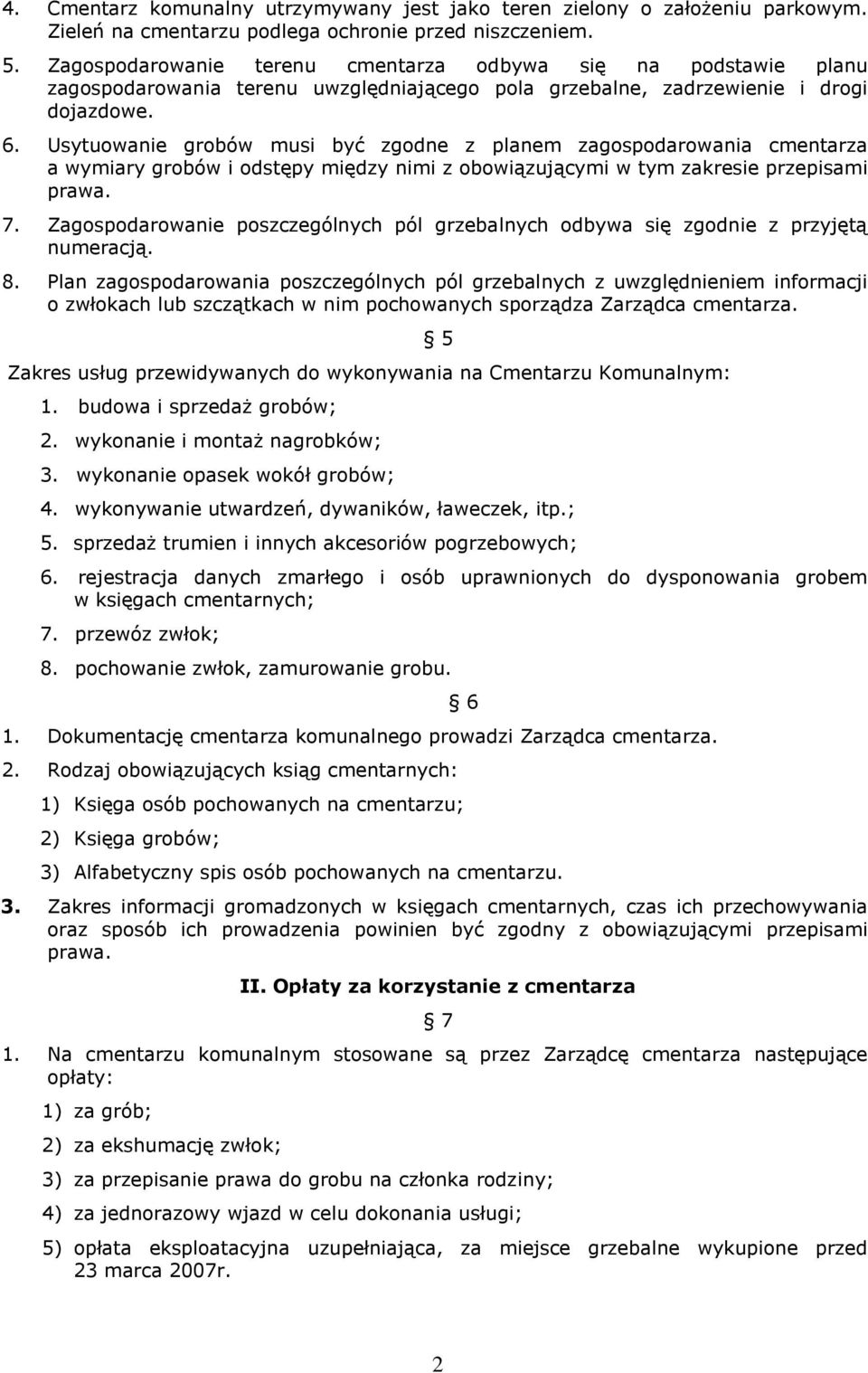 4. Cmentarz komunalny utrzymywany jest jako teren zielony o założeniu parkowym. Zieleń na cmentarzu podlega ochronie przed niszczeniem.

5. Zagospodarowanie terenu cmentarza odbywa się na podstawie planu zagospodarowania terenu uwzględniającego pola grzebalne, zadrzewienie i drogi dojazdowe.

6. Usytuowanie grobów musi być zgodne z planem zagospodarowania cmentarza a wymiary grobów i odstępy między nimi z obowiązującymi w tym zakresie przepisami prawa.

7. Zagospodarowanie poszczególnych pól grzebalnych odbywa się zgodnie z przyjętą numeracją.

8. Plan zagospodarowania poszczególnych pól grzebalnych z uwzględnieniem informacji o zwłokach lub szczątkach w nim pochowanych sporządza Zarządca cmentarza.

§ 5

Zakres usług przewidywanych do wykonywania na Cmentarzu Komunalnym:

1. budowa i sprzedaż grobów;
2. wykonanie i montaż nagrobków;
3. wykonanie opasek wokół grobów;
4. wykonywanie utwardzeń, dywaników, ławeczek, itp.;
5. sprzedaż trumien i innych akcesoriów pogrzebowych;
6. rejestracja danych zmarłego i osób uprawnionych do dysponowania grobem w księgach cmentarnych;
7. przewóz zwłok;
8. pochowanie zwłok, zamurowanie grobu.

§ 6

1. Dokumentację cmentarza komunalnego prowadzi Zarządca cmentarza.
2. Rodzaj obowiązujących ksiąg cmentarnych:
1) Księga osób pochowanych na cmentarzu;
2) Księga grobów;
3) Alfabetyczny spis osób pochowanych na cmentarzu.
3. Zakres informacji gromadzonych w księgach cmentarnych, czas ich przechowywania oraz sposób ich prowadzenia powinien być zgodny z obowiązującymi przepisami prawa.

II. Opłaty za korzystanie z cmentarza

§ 7

1. Na cmentarzu komunalnym stosowane są przez Zarządcę cmentarza następujące opłaty:
1) za grób;
2) za ekshumację zwłok;
3) za przepisanie prawa do grobu na członka rodziny;
4) za jednorazowy wjazd w celu dokonania usługi;
5) opłata eksploatacyjna uzupełniająca, za miejsce grzebalne wykupione przed 23 marca 2007r.

2